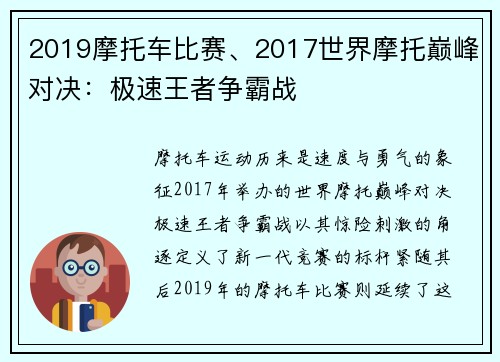 2019摩托车比赛、2017世界摩托巅峰对决：极速王者争霸战

摩托车运动历来是速度与勇气的象征2017年举办的世界摩托巅峰对决极速王者争霸战以其惊险刺激的角逐定义了新一代竞赛的标杆紧随其后2019年的摩托车比赛则延续了这